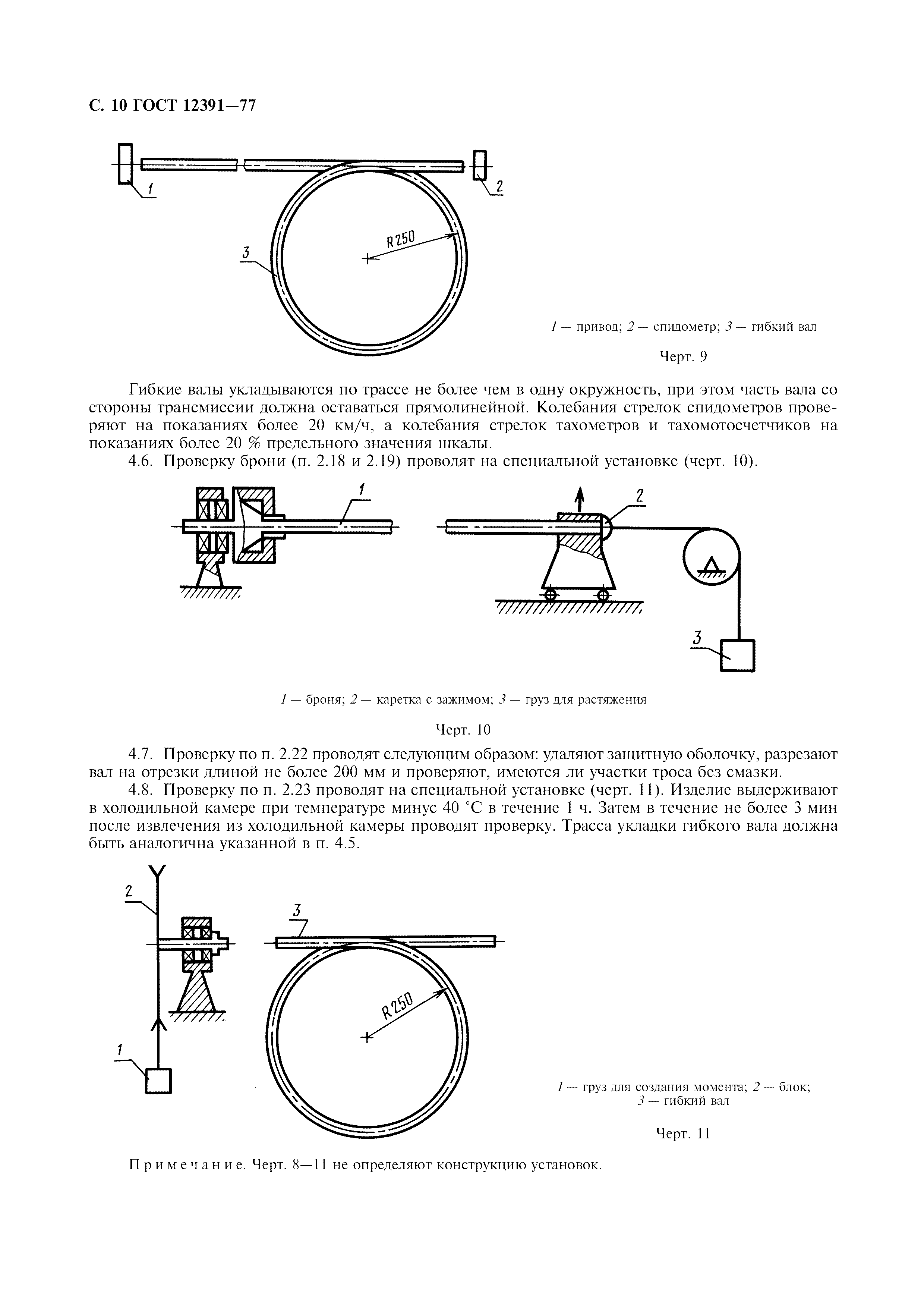 С. 10 ГОСТ 12391—77

1

2

R250

3

1 — привод; 2 — спидометр; 3 — гибкий вал

Черт. 9

Гибкие валы укладываются по трассе не более чем в одну окружность, при этом часть вала со стороны трансмиссии должна оставаться прямолинейной. Колебания стрелок спидометров проверяют на показаниях более 20 км/ч, а колебания стрелок тахометров и тахомотосчетчиков на показаниях более 20 % предельного значения шкалы.

4.6. Проверку брони (п. 2.18 и 2.19) проводят на специальной установке (черт. 10).

1

2

3

1 — броня; 2 — каретка с зажимом; 3 — груз для растяжения

Черт. 10

4.7. Проверку по п. 2.22 проводят следующим образом: удаляют защитную оболочку, разрезают вал на отрезки длиной не более 200 мм и проверяют, имеются ли участки троса без смазки.

4.8. Проверку по п. 2.23 проводят на специальной установке (черт. 11). Изделие выдерживают в холодильной камере при температуре минус 40 °С в течение 1 ч. Затем в течение не более 3 мин после извлечения из холодильной камеры проводят проверку. Трасса укладки гибкого вала должна быть аналогична указанной в п. 4.5.

2

3

R250

1

1 — груз для создания момента; 2 — блок; 3 — гибкий вал

Черт. 11

Примечание. Черт. 8—11 не определяют конструкцию установок.